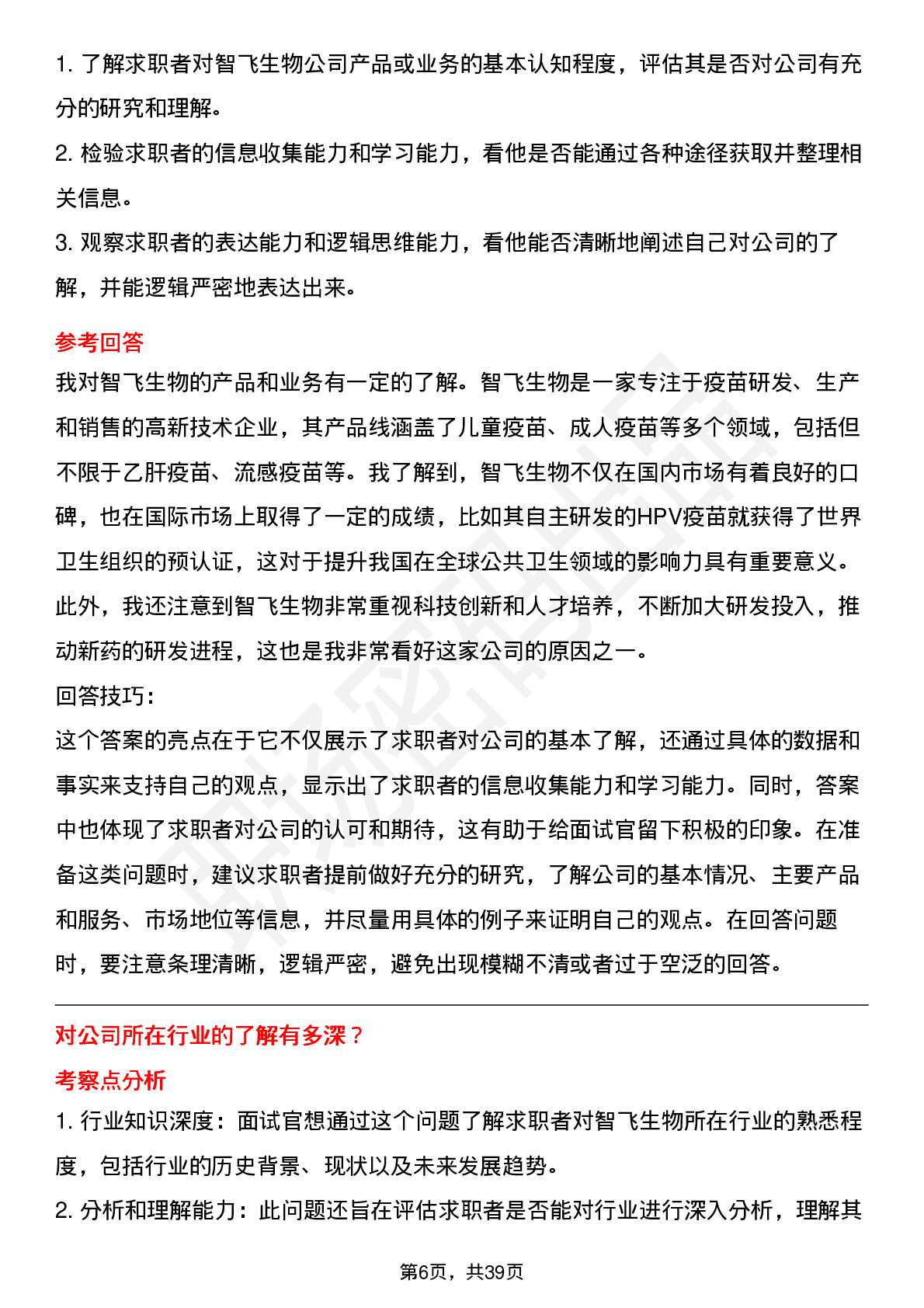 1. 了解求职者对智飞生物公司产品或业务的基本认知程度，评估其是否对公司有充分的研究和理解。
2. 检验求职者的信息收集能力和学习能力，看他是否能通过各种途径获取并整理相关信息。
3. 观察求职者的表达能力和逻辑思维能力，看他能否清晰地阐述自己对公司的了解，并能逻辑严密地表达出来。

参考回答

我对智飞生物的产品和业务有一定的了解。智飞生物是一家专注于疫苗研发、生产和销售的高新技术企业，其产品线涵盖了儿童疫苗、成人疫苗等多个领域，包括但不限于乙肝疫苗、流感疫苗等。我了解到，智飞生物不仅在国内市场有着良好的口碑，也在国际市场上取得了一定的成绩，比如其自主研发的HPV疫苗就获得了世界卫生组织的预认证，这对于提升我国在全球公共卫生领域的影响力具有重要意义。此外，我还注意到智飞生物非常重视科技创新和人才培养，不断加大研发投入，推动新药的研发进程，这也是我非常看好这家公司的原因之一。

回答技巧：

这个答案的亮点在于它不仅展示了求职者对公司的基本了解，还通过具体的数据和事实来支持自己的观点，显示出了求职者的信息收集能力和学习能力。同时，答案中也体现了求职者对公司的认可和期待，这有助于给面试官留下积极的印象。在准备这类问题时，建议求职者提前做好充分的研究，了解公司的基本情况、主要产品和服务、市场地位等信息，并尽量用具体的例子来证明自己的观点。在回答问题时，要注意条理清晰，逻辑严密，避免出现模糊不清或者过于空泛的回答。

对公司所在行业的了解有多深？

考察点分析

1. 行业知识深度：面试官想通过这个问题了解求职者对智飞生物所在行业的熟悉程度，包括行业的历史背景、现状以及未来发展趋势。
2. 分析和理解能力：此问题还旨在评估求职者是否能对行业进行深入分析，理解其

第6页，共39页